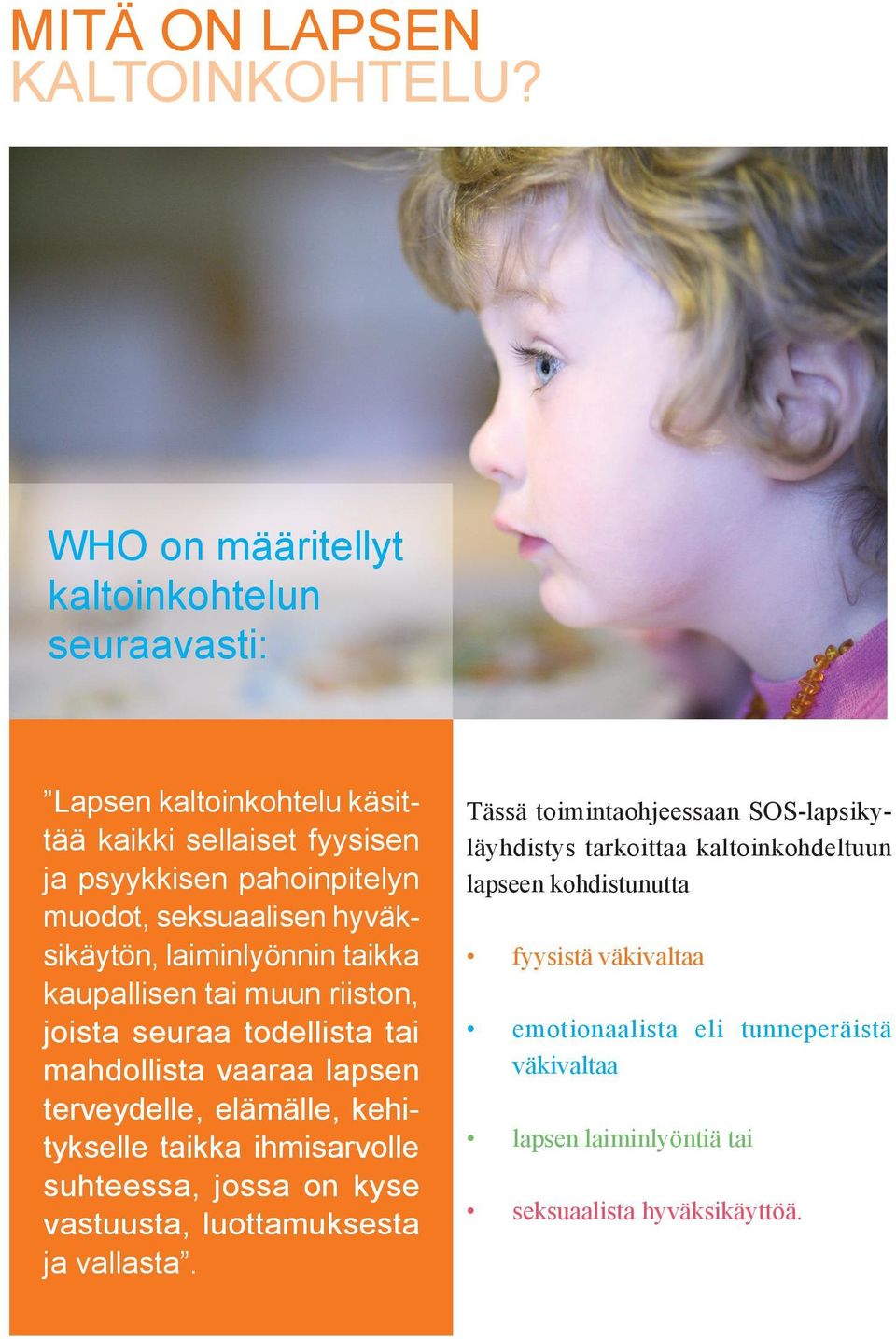 MITÄ ON LAPSEN KALTOINKOHTELU?

WHO on määritellyt kaltoinkohtelun seuraavasti:

”Lapsen kaltoinkohtelu käsittää kaikki sellaiset fyysisen ja psyykkisen pahoinpitelyn muodot, seksuaalisen hyväksikäytön, laiminlyönnin taikka kaupallisen tai muun riiston, joista seuraa todellista tai mahdollista vaaraa lapsen terveydelle, elämälle, kehitykselle taikka ihmisarvolle suhteessa, jossa on kyse vastuusta, luottamuksesta ja vallasta”.

Tässä toimintaohjeessaan SOS-lapsikyläyhdistys tarkoittaa kaltoinkohdeltuun lapseen kohdistunutta

• fyysistä väkivaltaa

• emotionaalista eli tunneperäistä väkivaltaa

• lapsen laiminlyöntiä tai

• seksuaalista hyväksikäyttöä.